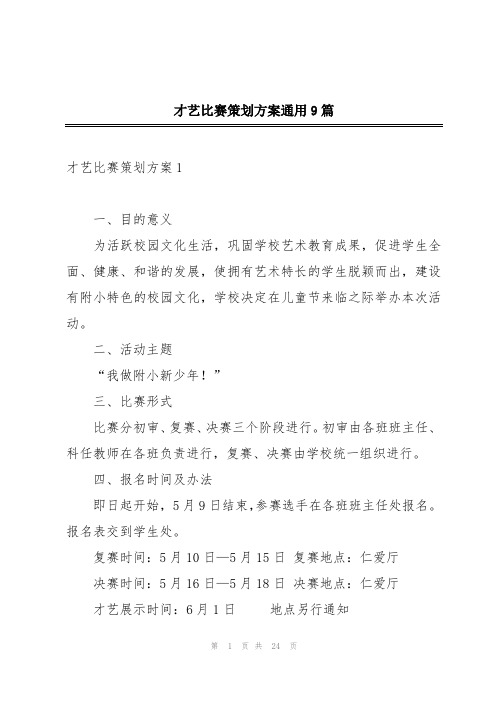 才艺比赛策划方案通用9篇

才艺比赛策划方案1

一、目的意义

为活跃校园文化生活，巩固学校艺术教育成果，促进学生全面、健康、和谐的发展，使拥有艺术特长的学生脱颖而出，建设有附小特色的校园文化，学校决定在儿童节来临之际举办本次活动。

二、活动主题

“我做附小新少年！”

三、比赛形式

比赛分初审、复赛、决赛三个阶段进行。初审由各班班主任、科任教师在各班负责进行，复赛、决赛由学校统一组织进行。

四、报名时间及办法

即日起开始，5月9日结束，参赛选手在各班班主任处报名。报名表交到学生处。

复赛时间：5月10日—5月15日 复赛地点：仁爱厅

决赛时间：5月16日—5月18日 决赛地点：仁爱厅

才艺展示时间：6月1日 地点另行通知

第 1 页 共 24 页